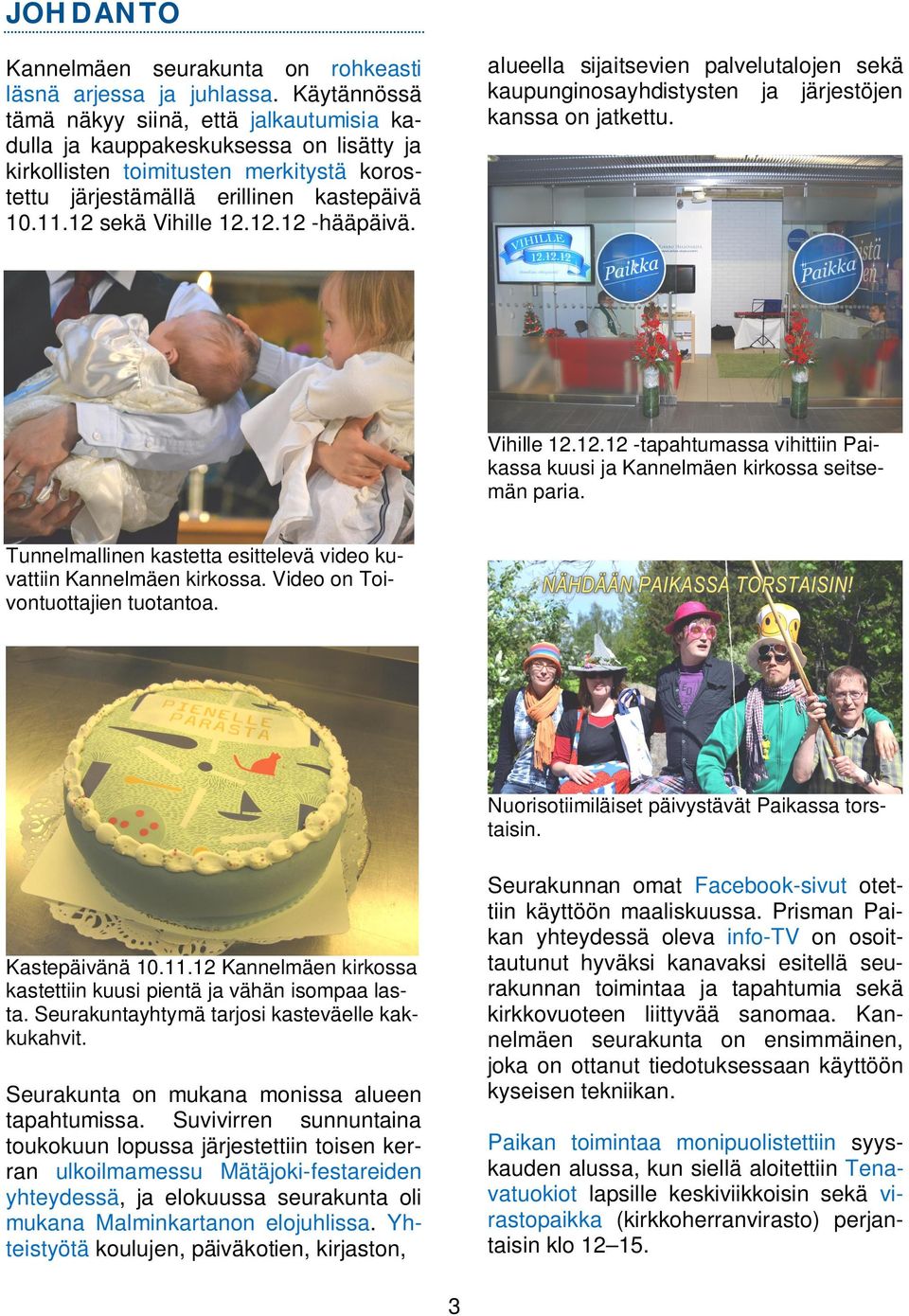 JOHDANTO

Kannelmäen seurakunta on rohkeasti läsnä arjessa ja juhlassa. Käytännössä tämä näkyy siinä, että jalkautumisia kadulla ja kauppakeskuksessa on lisätty ja kirkollisten toimitusten merkitystä korostettu järjestämällä erillinen kastepäivä 10.11.12 sekä Vihille 12.12.12 -hääpäivä.

Tunnelmallinen kastetta esittelevä video kuvattiin Kannelmäen kirkossa. Video on Toivontuottajien tuotantoa.

PIENELLE PARASTA

Kastepäivänä 10.11.12 Kannelmäen kirkossa kastettiin kuusi pientä ja vähän isompaa lasta. Seurakuntayhtymä tarjosi kasteväelle kakkukahvit.

Seurakunta on mukana monissa alueen tapahtumissa. Suvivirren sunnuntaina toukokuun lopussa järjestettiin toisen kerran ulkoilmamessu Mätäjoki-festareiden yhteydessä, ja elokuussa seurakunta oli mukana Malminkartanon elojuhlissa. Yhteistyötä koulujen, päiväkotien, kirjaston, alueella sijaitsevien palvelutalojen sekä kaupunginosayhdistysten ja järjestöjen kanssa on jatkettu.

VIHILLE 12.12.12

Paikka

Paikka

Vihille 12.12.12 -tapahtumassa vihittiin Paikassa kuusi ja Kannelmäen kirkossa seitsemän paria.

NÄHDÄÄN PAIKASSA TORSTAISIN!

Nuorisotiimiläiset päivystävät Paikassa torstaisin.

Seurakunnan omat Facebook-sivut otettiin käyttöön maaliskuussa. Prisman Paikan yhteydessä oleva info-TV on osoittautunut hyväksi kanavaksi esitellä seurakunnan toimintaa ja tapahtumia sekä kirkkovuoteen liittyvää sanomaa. Kannelmäen seurakunta on ensimmäinen, joka on ottanut tiedotuksessaan käyttöön kyseisen tekniikan.

Paikan toimintaa monipuolistettiin syyskauden alussa, kun siellä aloitettiin Tenavatuokiot lapsille keskiviikkoisin sekä virastopaikka (kirkkoherranvirasto) perjantaisin klo 12–15.

3